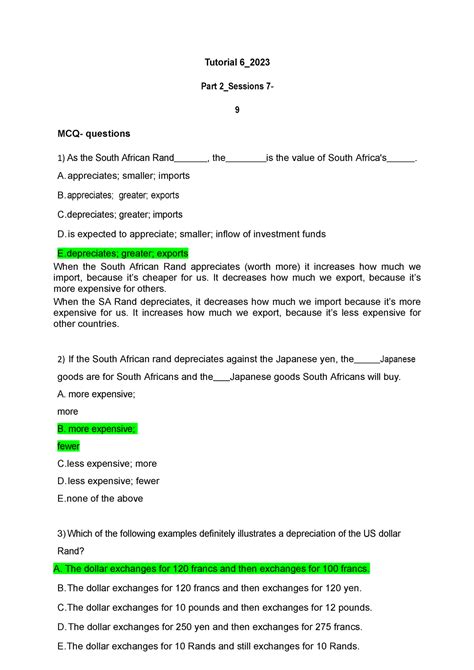 Tutorial 6_2023

Part 2_Sessions 7-

9

MCQ- questions

1) As the South African Rand______, the________is the value of South Africa's_____.

A. appreciates; smaller; imports

B. appreciates; greater; exports

C. depreciates; greater; imports

D. is expected to appreciate; smaller; inflow of investment funds

E. depreciates; greater; exports

When the South African Rand appreciates (worth more) it increases how much we import, because it's cheaper for us. It decreases how much we export, because it's more expensive for others.

When the SA Rand depreciates, it decreases how much we import because it's more expensive for us. It increases how much we export, because it's less expensive for other countries.

2) If the South African rand depreciates against the Japanese yen, the_____Japanese goods are for South Africans and the___Japanese goods South Africans will buy.

A. more expensive; more

B. more expensive; fewer

C. less expensive; more

D. less expensive; fewer

E. none of the above

3) Which of the following examples definitely illustrates a depreciation of the US dollar Rand?

A. The dollar exchanges for 120 francs and then exchanges for 100 francs.

B. The dollar exchanges for 120 francs and then exchanges for 120 yen.

C. The dollar exchanges for 10 pounds and then exchanges for 12 pounds.

D. The dollar exchanges for 250 yen and then exchanges for 275 francs.

E. The dollar exchanges for 10 Rands and still exchanges for 10 Rands.